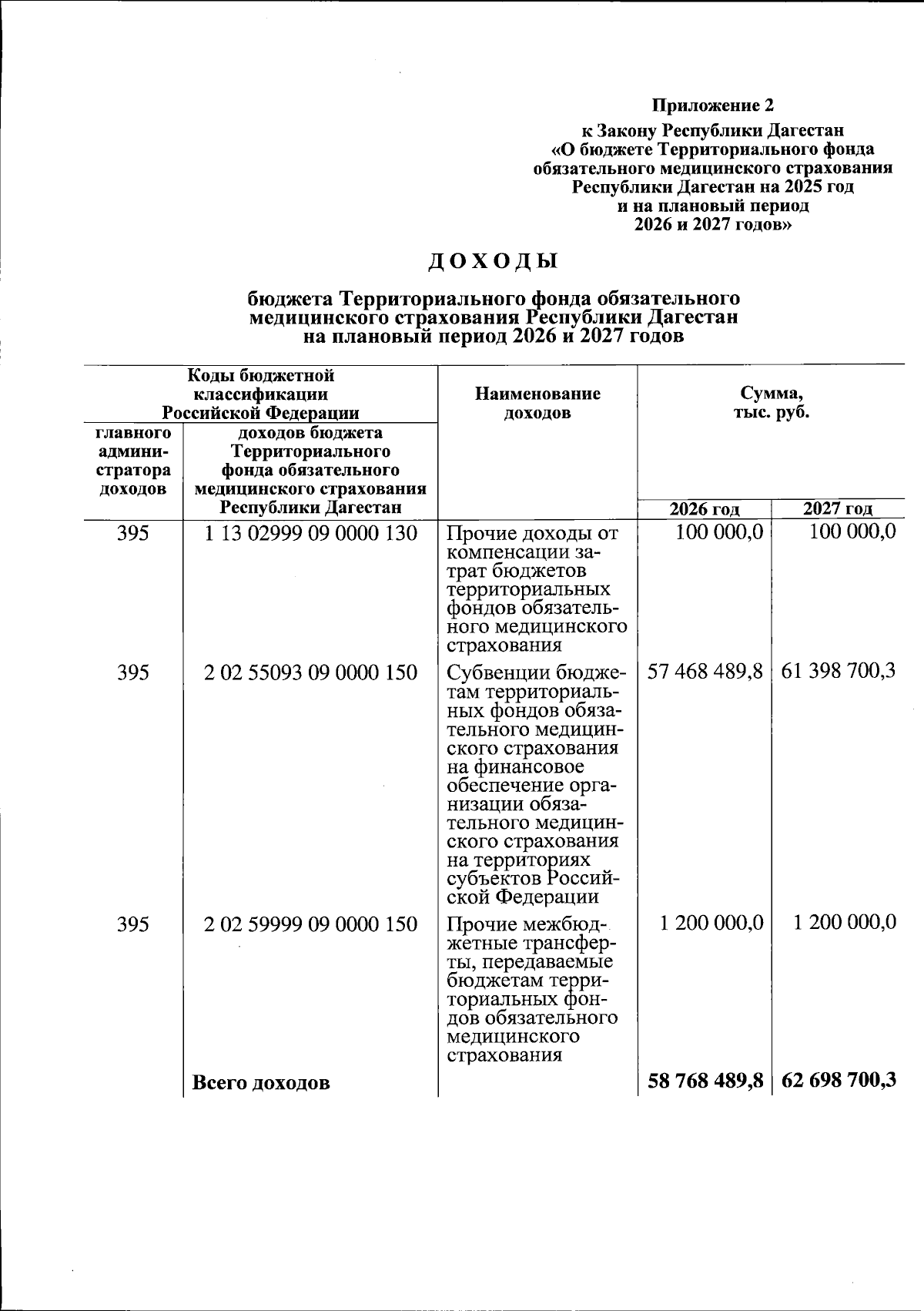 Приложение 2
к Закону Республики Дагестан
«О бюджете Территориального фонда обязательного медицинского страхования Республики Дагестан на 2025 год и на плановый период 2026 и 2027 годов»

ДОХОДЫ

бюджета Территориального фонда обязательного медицинского страхования Республики Дагестан на плановый период 2026 и 2027 годов

| Коды бюджетной классификации Российской Федерации: главного администратора доходов | Коды бюджетной классификации Российской Федерации: доходов бюджета Территориального фонда обязательного медицинского страхования Республики Дагестан | Наименование доходов | Сумма, тыс. руб.: 2026 год | Сумма, тыс. руб.: 2027 год |
|---|---|---|---|---|
| 395 | 1 13 02999 09 0000 130 | Прочие доходы от компенсации затрат бюджетов территориальных фондов обязательного медицинского страхования | 100 000,0 | 100 000,0 |
| 395 | 2 02 55093 09 0000 150 | Субвенции бюджетам территориальных фондов обязательного медицинского страхования на финансовое обеспечение организации обязательного медицинского страхования на территориях субъектов Российской Федерации | 57 468 489,8 | 61 398 700,3 |
| 395 | 2 02 59999 09 0000 150 | Прочие межбюджетные трансферты, передаваемые бюджетам территориальных фондов обязательного медицинского страхования | 1 200 000,0 | 1 200 000,0 |
| | Всего доходов | | 58 768 489,8 | 62 698 700,3 |